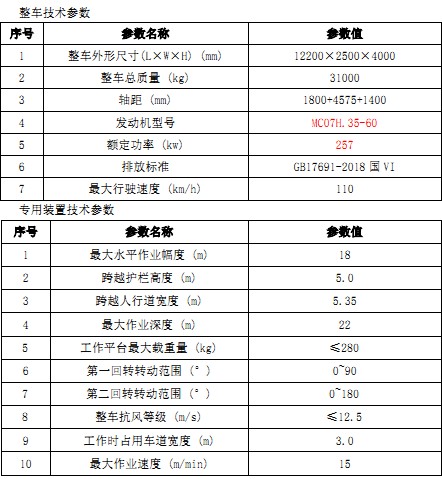 整车技术参数

| 序号 | 参数名称 | 参数值 |
|---|---|---|
| 1 | 整车外形尺寸(L×W×H) (mm) | 12200×2500×4000 |
| 2 | 整车总质量 (kg) | 31000 |
| 3 | 轴距 (mm) | 1800+4575+1400 |
| 4 | 发动机型号 | MC07H.35-60 |
| 5 | 额定功率 (kw) | 257 |
| 6 | 排放标准 | GB17691-2018 国 VI |
| 7 | 最大行驶速度 (km/h) | 110 |

专用装置技术参数

| 序号 | 参数名称 | 参数值 |
|---|---|---|
| 1 | 最大水平作业幅度 (m) | 18 |
| 2 | 跨越护栏高度 (m) | 5.0 |
| 3 | 跨越人行道宽度 (m) | 5.35 |
| 4 | 最大作业深度 (m) | 22 |
| 5 | 工作平台最大载重量 (kg) | ≤280 |
| 6 | 第一回转转动范围 (°) | 0~90 |
| 7 | 第二回转转动范围 (°) | 0~180 |
| 8 | 整车抗风等级 (m/s) | ≤12.5 |
| 9 | 工作时占用车道宽度 (m) | 3.0 |
| 10 | 最大作业速度 (m/min) | 15 |